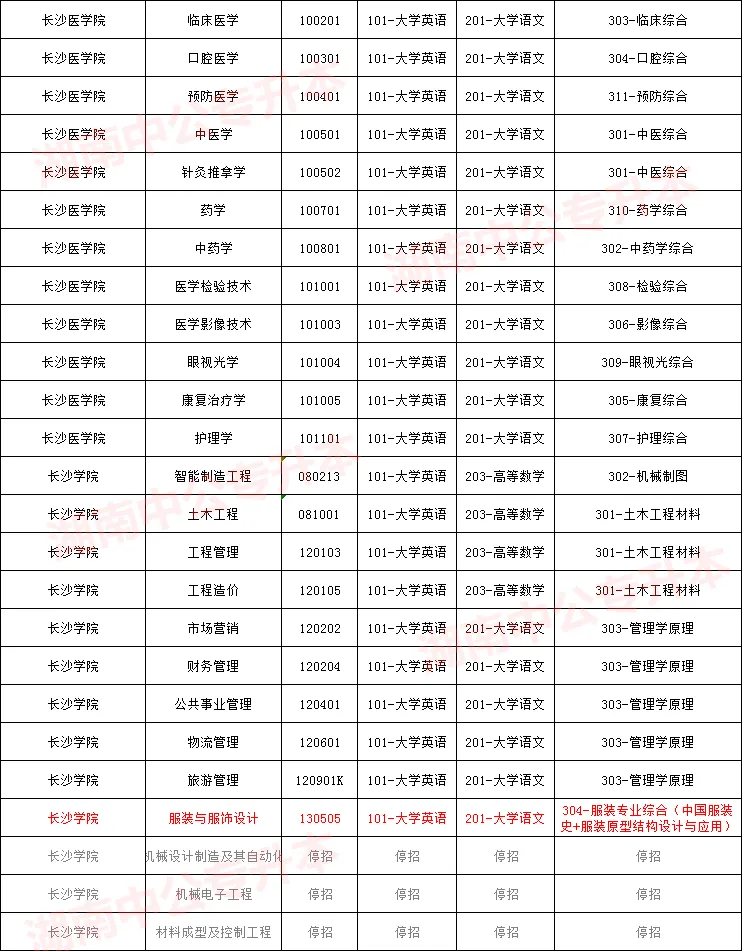 | 长沙医学院 | 临床医学 | 100201 | 101-大学英语 | 201-大学语文 | 303-临床综合 |
|---|---|---|---|---|---|
| 长沙医学院 | 口腔医学 | 100301 | 101-大学英语 | 201-大学语文 | 304-口腔综合 |
| 长沙医学院 | 预防医学 | 100401 | 101-大学英语 | 201-大学语文 | 311-预防综合 |
| 长沙医学院 | 中医学 | 100501 | 101-大学英语 | 201-大学语文 | 301-中医综合 |
| 长沙医学院 | 针灸推拿学 | 100502 | 101-大学英语 | 201-大学语文 | 301-中医综合 |
| 长沙医学院 | 药学 | 100701 | 101-大学英语 | 201-大学语文 | 310-药学综合 |
| 长沙医学院 | 中药学 | 100801 | 101-大学英语 | 201-大学语文 | 302-中药学综合 |
| 长沙医学院 | 医学检验技术 | 101001 | 101-大学英语 | 201-大学语文 | 308-检验综合 |
| 长沙医学院 | 医学影像技术 | 101003 | 101-大学英语 | 201-大学语文 | 306-影像综合 |
| 长沙医学院 | 眼视光学 | 101004 | 101-大学英语 | 201-大学语文 | 309-眼视光综合 |
| 长沙医学院 | 康复治疗学 | 101005 | 101-大学英语 | 201-大学语文 | 305-康复综合 |
| 长沙医学院 | 护理学 | 101101 | 101-大学英语 | 201-大学语文 | 307-护理综合 |
| 长沙学院 | 智能制造工程 | 080213 | 101-大学英语 | 203-高等数学 | 302-机械制图 |
| 长沙学院 | 土木工程 | 081001 | 101-大学英语 | 203-高等数学 | 301-土木工程材料 |
| 长沙学院 | 工程管理 | 120103 | 101-大学英语 | 203-高等数学 | 301-土木工程材料 |
| 长沙学院 | 工程造价 | 120105 | 101-大学英语 | 203-高等数学 | 301-土木工程材料 |
| 长沙学院 | 市场营销 | 120202 | 101-大学英语 | 201-大学语文 | 303-管理学原理 |
| 长沙学院 | 财务管理 | 120204 | 101-大学英语 | 201-大学语文 | 303-管理学原理 |
| 长沙学院 | 公共事业管理 | 120401 | 101-大学英语 | 201-大学语文 | 303-管理学原理 |
| 长沙学院 | 物流管理 | 120601 | 101-大学英语 | 201-大学语文 | 303-管理学原理 |
| 长沙学院 | 旅游管理 | 120901K | 101-大学英语 | 201-大学语文 | 303-管理学原理 |
| 长沙学院 | 服装与服饰设计 | 130505 | 101-大学英语 | 201-大学语文 | 304-服装专业综合（中国服装史+服装原型结构设计与应用） |
| 长沙学院 | 机械设计制造及其自动化 | 停招 | 停招 | 停招 | 停招 |
| 长沙学院 | 机械电子工程 | 停招 | 停招 | 停招 | 停招 |
| 长沙学院 | 材料成型及控制工程 | 停招 | 停招 | 停招 | 停招 |

湖南中公专升本